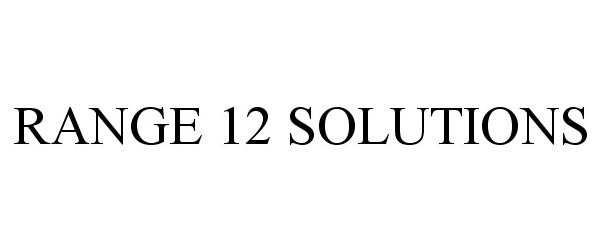 RANGE 12 SOLUTIONS